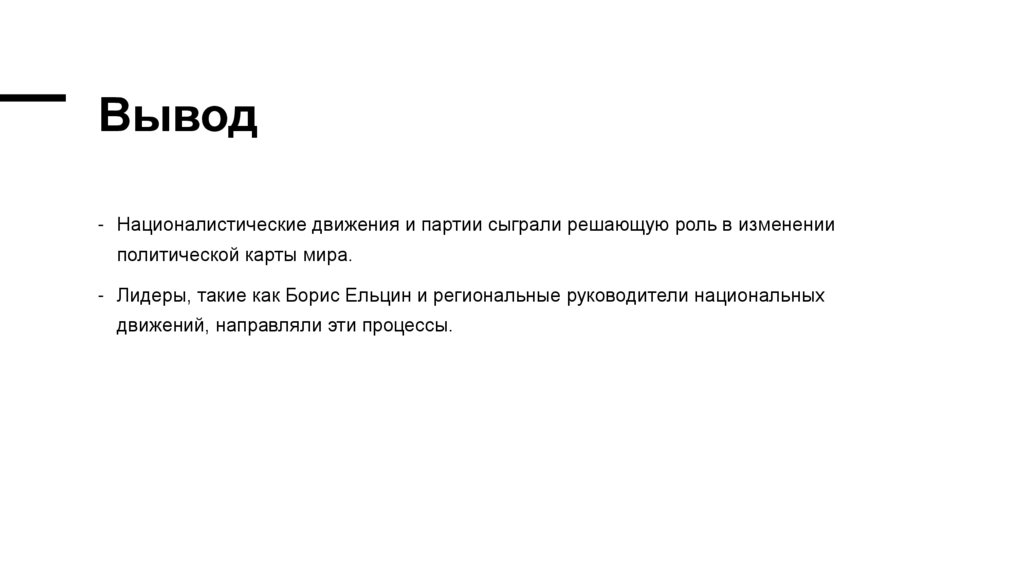 Вывод

- Националистические движения и партии сыграли решающую роль в изменении политической карты мира.

- Лидеры, такие как Борис Ельцин и региональные руководители национальных движений, направляли эти процессы.